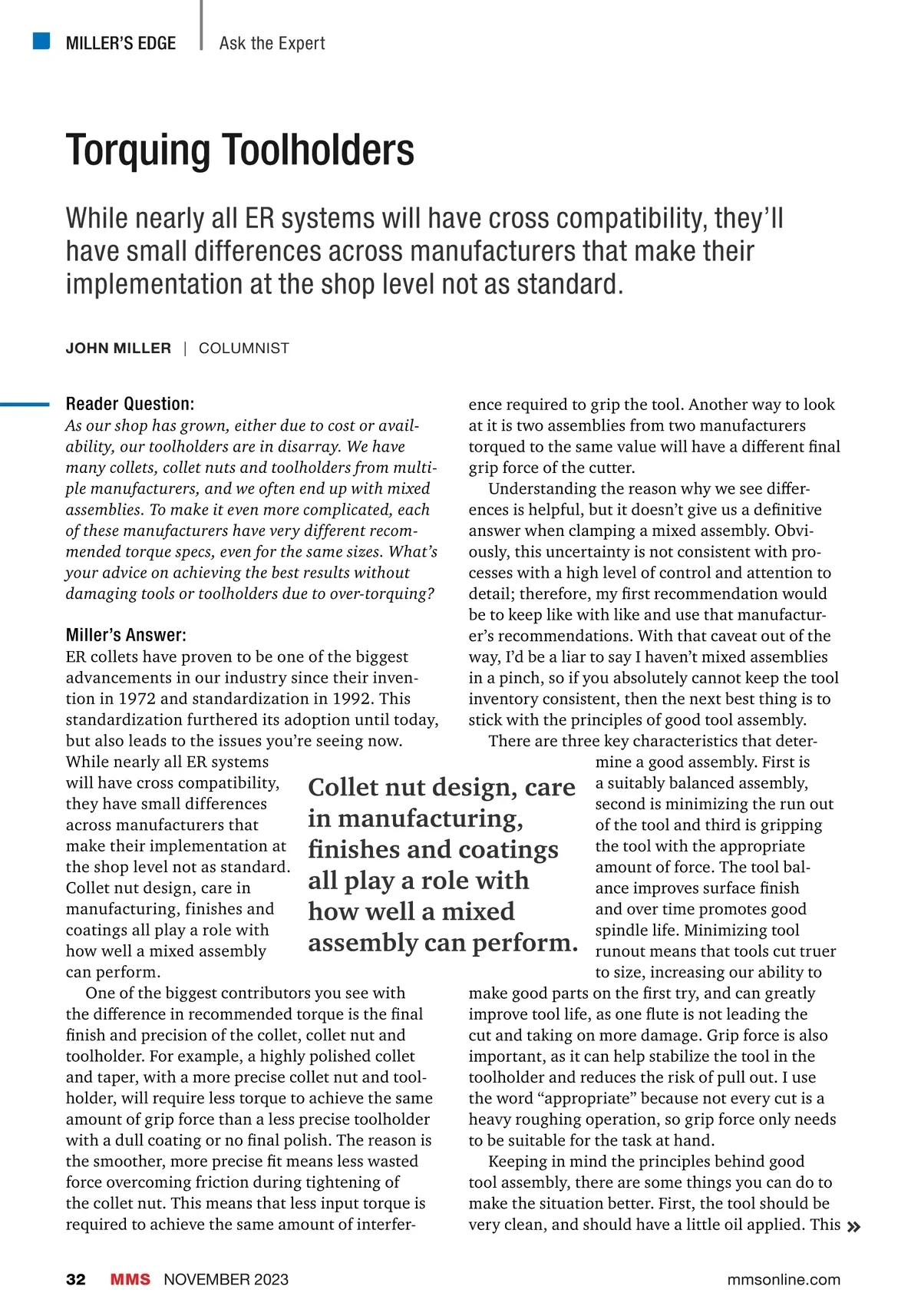 MILLER'S EDGE | Ask the Expert

Torquing Toolholders

While nearly all ER systems will have cross compatibility, they'll have small differences across manufacturers that make their implementation at the shop level not as standard.

JOHN MILLER | COLUMNIST

Reader Question:
As our shop has grown, either due to cost or availability, our toolholders are in disarray. We have many collets, collet nuts and toolholders from multiple manufacturers, and we often end up with mixed assemblies. To make it even more complicated, each of these manufacturers have very different recommended torque specs, even for the same sizes. What's your advice on achieving the best results without damaging tools or toolholders due to over-torquing?

Miller's Answer:
ER collets have proven to be one of the biggest advancements in our industry since their invention in 1972 and standardization in 1992. This standardization furthered its adoption until today, but also leads to the issues you're seeing now. While nearly all ER systems will have cross compatibility, they have small differences across manufacturers that make their implementation at the shop level not as standard. Collet nut design, care in manufacturing, finishes and coatings all play a role with how well a mixed assembly can perform.

One of the biggest contributors you see with the difference in recommended torque is the final finish and precision of the collet, collet nut and toolholder. For example, a highly polished collet and taper, with a more precise collet nut and toolholder, will require less torque to achieve the same amount of grip force than a less precise toolholder with a dull coating or no final polish. The reason is the smoother, more precise fit means less wasted force overcoming friction during tightening of the collet nut. This means that less input torque is required to achieve the same amount of interference required to grip the tool. Another way to look at it is two assemblies from two manufacturers torqued to the same value will have a different final grip force of the cutter.

Understanding the reason why we see differences is helpful, but it doesn't give us a definitive answer when clamping a mixed assembly. Obviously, this uncertainty is not consistent with processes with a high level of control and attention to detail; therefore, my first recommendation would be to keep like with like and use that manufacturer's recommendations. With that caveat out of the way, I'd be a liar to say I haven't mixed assemblies in a pinch, so if you absolutely cannot keep the tool inventory consistent, then the next best thing is to stick with the principles of good tool assembly.

There are three key characteristics that determine a good assembly. First is a suitably balanced assembly, second is minimizing the run out of the tool and third is gripping the tool with the appropriate amount of force. The tool balance improves surface finish and over time promotes good spindle life. Minimizing tool runout means that tools cut truer to size, increasing our ability to make good parts on the first try, and can greatly improve tool life, as one flute is not leading the cut and taking on more damage. Grip force is also important, as it can help stabilize the tool in the toolholder and reduces the risk of pull out. I use the word "appropriate" because not every cut is a heavy roughing operation, so grip force only needs to be suitable for the task at hand.

Keeping in mind the principles behind good tool assembly, there are some things you can do to make the situation better. First, the tool should be very clean, and should have a little oil applied. This »

Collet nut design, care in manufacturing, finishes and coatings all play a role with how well a mixed assembly can perform.

32 MMS NOVEMBER 2023 mmsonline.com